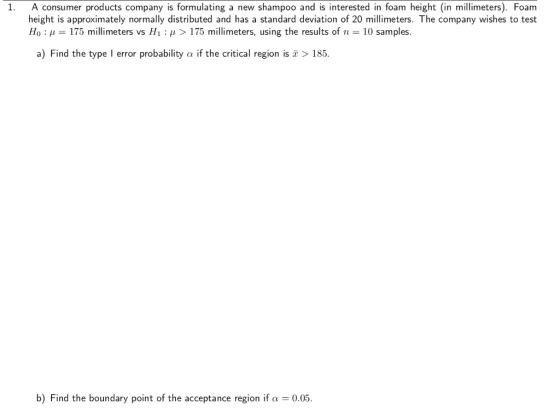 1. A consumer products company is formulating a new shampoo and is interested in foam height (in millimeters). Foam height is approximately normally distributed and has a standard deviation of 20 millimeters. The company wishes to test $H_0 : \mu = 175$ millimeters vs $H_1 : \mu > 175$ millimeters, using the results of $n = 10$ samples.

a) Find the type I error probability $\alpha$ if the critical region is $\bar{x} > 185$.

b) Find the boundary point of the acceptance region if $\alpha = 0.05$.